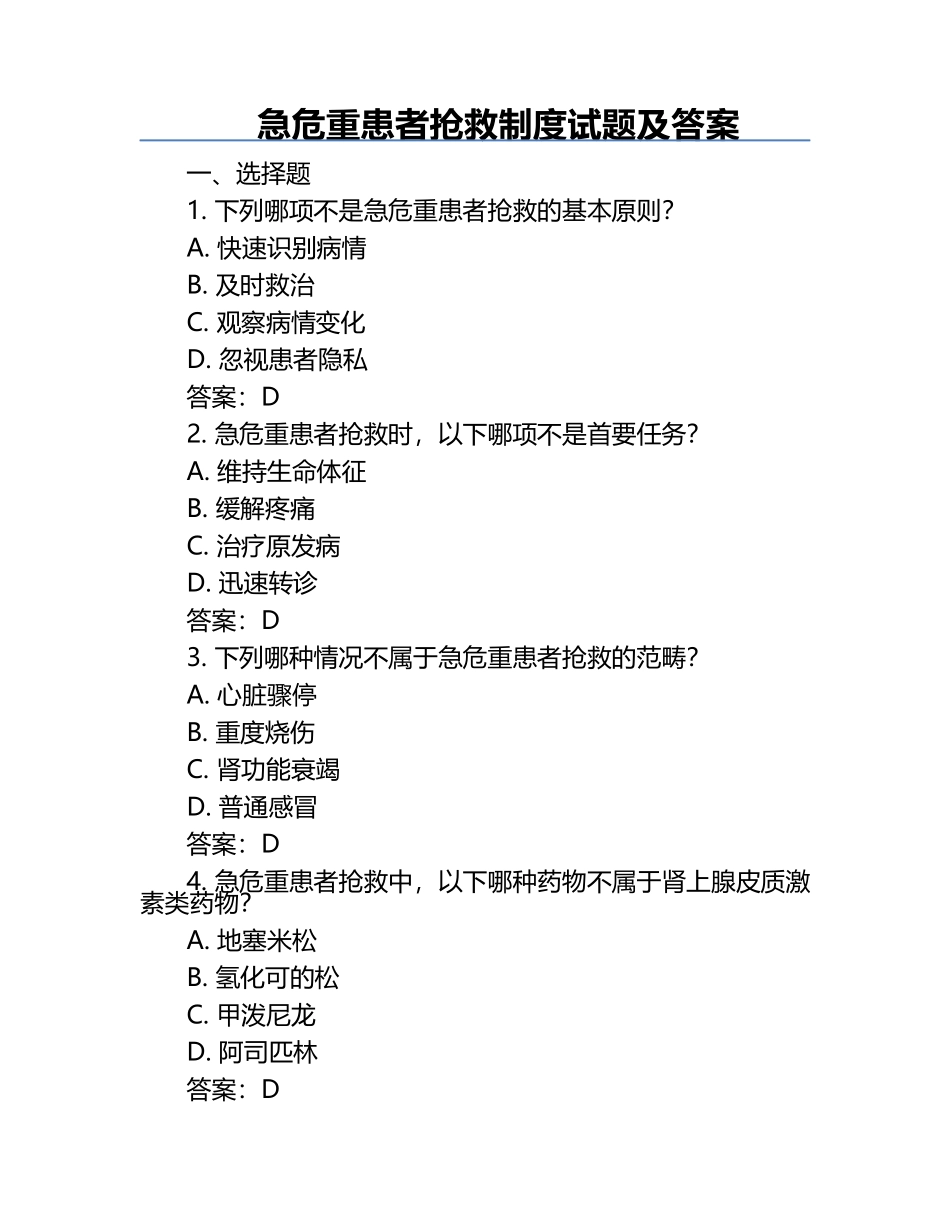 急危重患者抢救制度试题及答案

一、选择题

1. 下列哪项不是急危重患者抢救的基本原则？
A. 快速识别病情
B. 及时救治
C. 观察病情变化
D. 忽视患者隐私
答案：D

2. 急危重患者抢救时，以下哪项不是首要任务？
A. 维持生命体征
B. 缓解疼痛
C. 治疗原发病
D. 迅速转诊
答案：D

3. 下列哪种情况不属于急危重患者抢救的范畴？
A. 心脏骤停
B. 重度烧伤
C. 肾功能衰竭
D. 普通感冒
答案：D

4. 急危重患者抢救中，以下哪种药物不属于肾上腺皮质激素类药物？
A. 地塞米松
B. 氢化可的松
C. 甲泼尼龙
D. 阿司匹林
答案：D